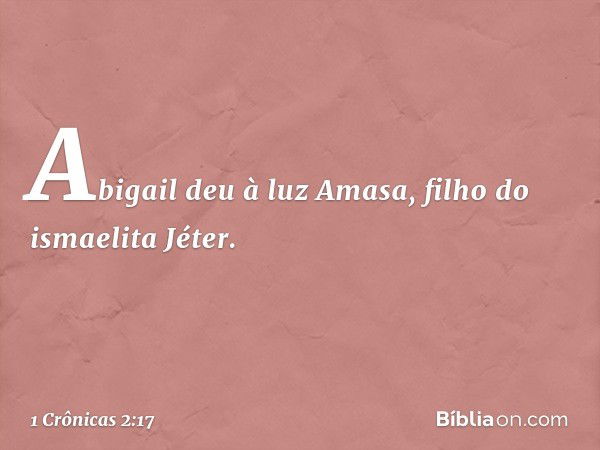 Abigail deu à luz Amasa, filho do ismaelita Jéter.

1 Crônicas 2:17

Bíbliaon.com